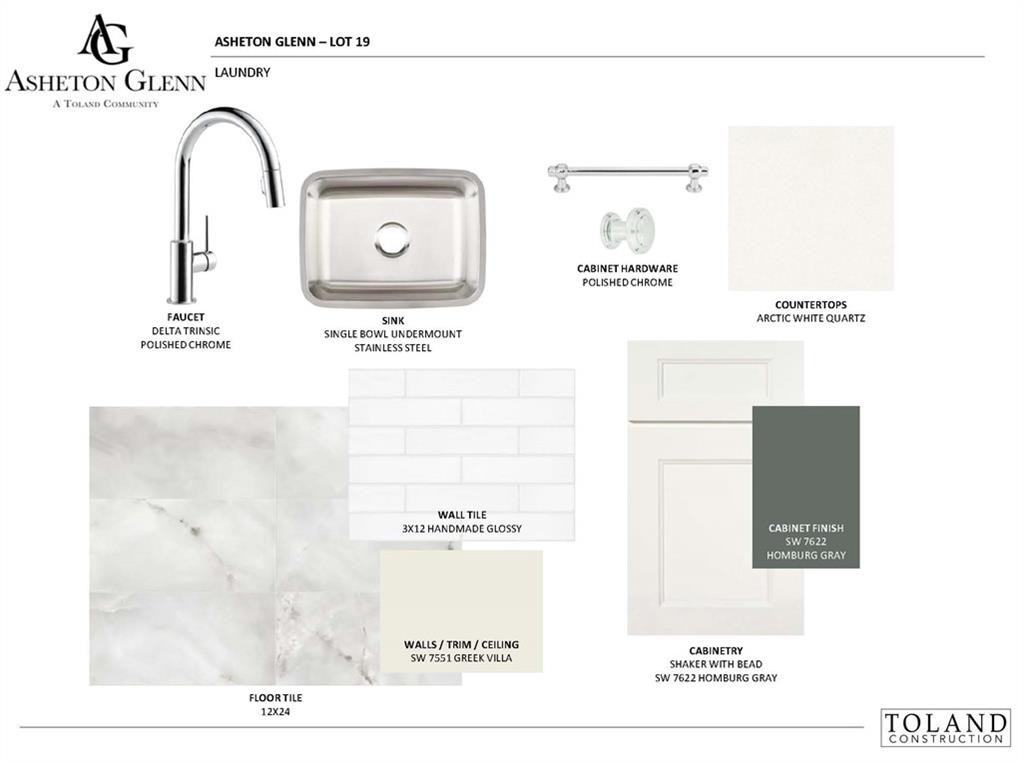 AG
ASHETON GLENN
A TOLAND COMMUNITY

ASHETON GLENN – LOT 19

LAUNDRY

FAUCET
DELTA TRINSIC
POLISHED CHROME

SINK
SINGLE BOWL UNDERMOUNT
STAINLESS STEEL

CABINET HARDWARE
POLISHED CHROME

COUNTERTOPS
ARCTIC WHITE QUARTZ

WALL TILE
3X12 HANDMADE GLOSSY

WALLS / TRIM / CEILING
SW 7551 GREEK VILLA

FLOOR TILE
12X24

CABINET FINISH
SW 7622
HOMBURG GRAY

CABINETRY
SHAKER WITH BEAD
SW 7622 HOMBURG GRAY

TOLAND
CONSTRUCTION